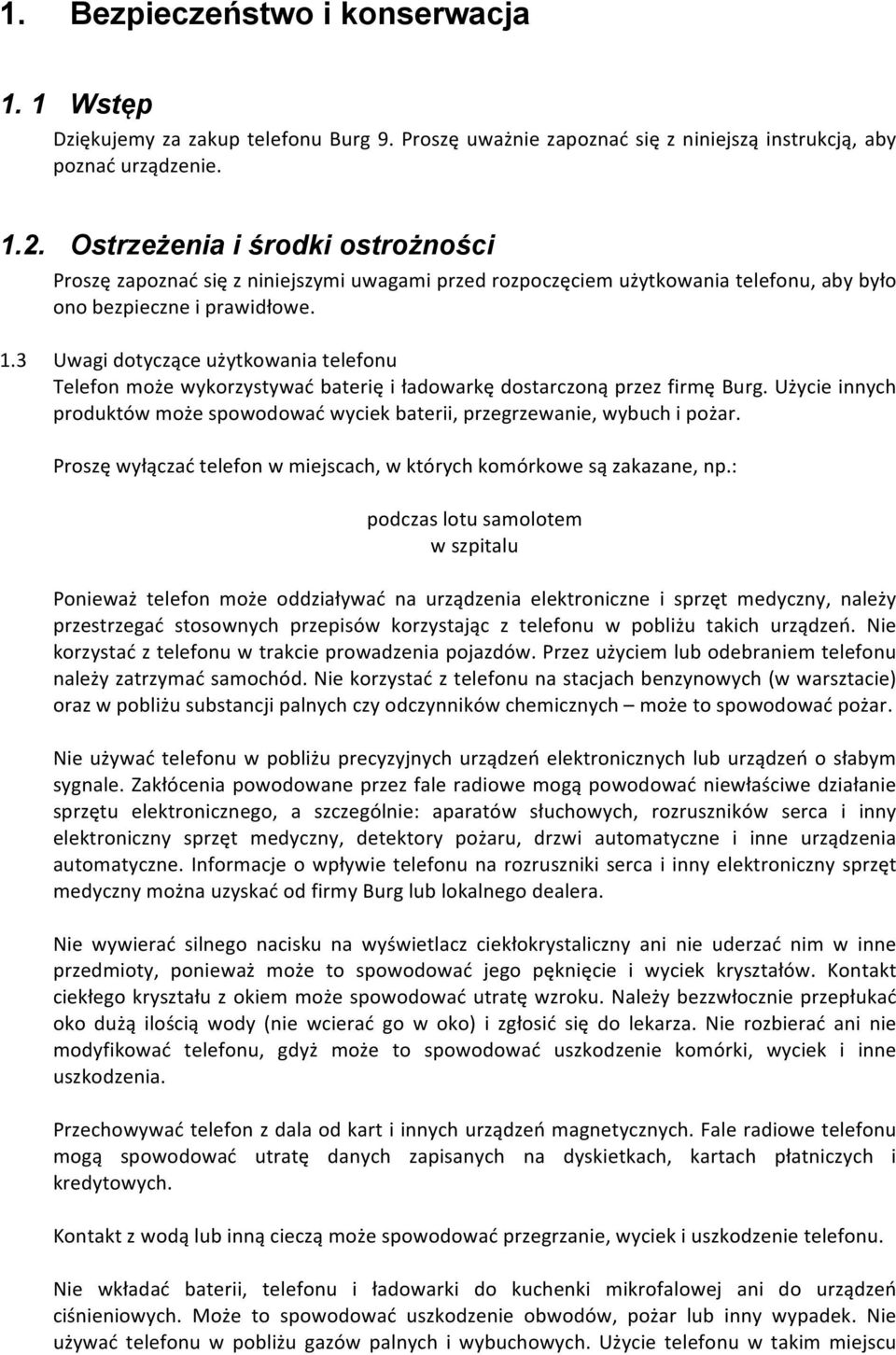 1. Bezpieczeństwo i konserwacja

1. 1 Wstęp

Dziękujemy za zakup telefonu Burg 9. Proszę uważnie zapoznać się z niniejszą instrukcją, aby poznać urządzenie.

1.2. Ostrzeżenia i środki ostrożności

Proszę zapoznać się z niniejszymi uwagami przed rozpoczęciem użytkowania telefonu, aby było ono bezpieczne i prawidłowe.

1.3 Uwagi dotyczące użytkowania telefonu

Telefon może wykorzystywać baterię i ładowarkę dostarczoną przez firmę Burg. Użycie innych produktów może spowodować wyciek baterii, przegrzewanie, wybuch i pożar.

Proszę wyłączać telefon w miejscach, w których komórkowe są zakazane, np.:

podczas lotu samolotem
w szpitalu

Ponieważ telefon może oddziaływać na urządzenia elektroniczne i sprzęt medyczny, należy przestrzegać stosownych przepisów korzystając z telefonu w pobliżu takich urządzeń. Nie korzystać z telefonu w trakcie prowadzenia pojazdów. Przez użyciem lub odebraniem telefonu należy zatrzymać samochód. Nie korzystać z telefonu na stacjach benzynowych (w warsztacie) oraz w pobliżu substancji palnych czy odczynników chemicznych – może to spowodować pożar.

Nie używać telefonu w pobliżu precyzyjnych urządzeń elektronicznych lub urządzeń o słabym sygnale. Zakłócenia powodowane przez fale radiowe mogą powodować niewłaściwe działanie sprzętu elektronicznego, a szczególnie: aparatów słuchowych, rozruszników serca i inny elektroniczny sprzęt medyczny, detektory pożaru, drzwi automatyczne i inne urządzenia automatyczne. Informacje o wpływie telefonu na rozruszniki serca i inny elektroniczny sprzęt medyczny można uzyskać od firmy Burg lub lokalnego dealera.

Nie wywierać silnego nacisku na wyświetlacz ciekłokrystaliczny ani nie uderzać nim w inne przedmioty, ponieważ może to spowodować jego pęknięcie i wyciek kryształów. Kontakt ciekłego kryształu z okiem może spowodować utratę wzroku. Należy bezzwłocznie przepłukać oko dużą ilością wody (nie wcierać go w oko) i zgłosić się do lekarza. Nie rozbierać ani nie modyfikować telefonu, gdyż może to spowodować uszkodzenie komórki, wyciek i inne uszkodzenia.

Przechowywać telefon z dala od kart i innych urządzeń magnetycznych. Fale radiowe telefonu mogą spowodować utratę danych zapisanych na dyskietkach, kartach płatniczych i kredytowych.

Kontakt z wodą lub inną cieczą może spowodować przegrzanie, wyciek i uszkodzenie telefonu.

Nie wkładać baterii, telefonu i ładowarki do kuchenki mikrofalowej ani do urządzeń ciśnieniowych. Może to spowodować uszkodzenie obwodów, pożar lub inny wypadek. Nie używać telefonu w pobliżu gazów palnych i wybuchowych. Użycie telefonu w takim miejscu